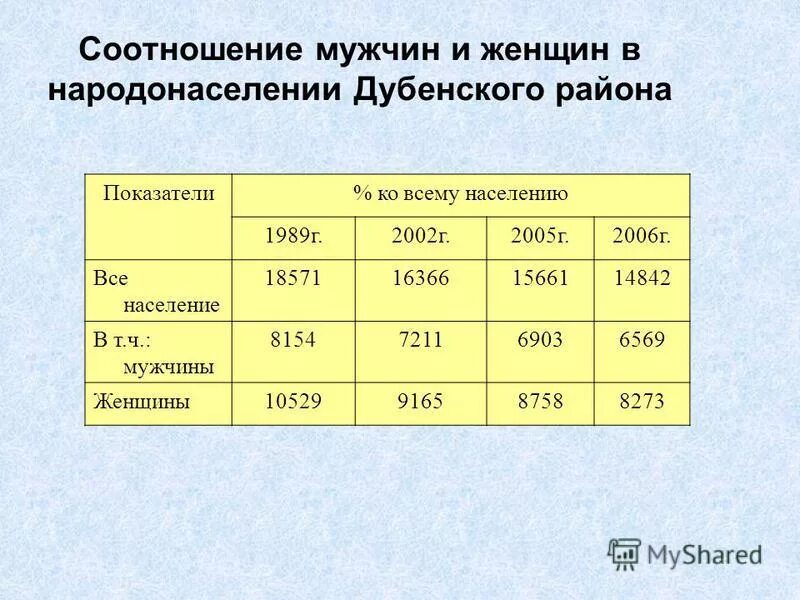 Соотношение мужчин и женщин в народонаселении Дубенского района

| Показатели | % ко всему населению | | | |
|---|---|---|---|---|
| | 1989г. | 2002г. | 2005г. | 2006г. |
| Все население | 18571 | 16366 | 15661 | 14842 |
| В т.ч.: мужчины | 8154 | 7211 | 6903 | 6569 |
| Женщины | 10529 | 9165 | 8758 | 8273 |

MyShared